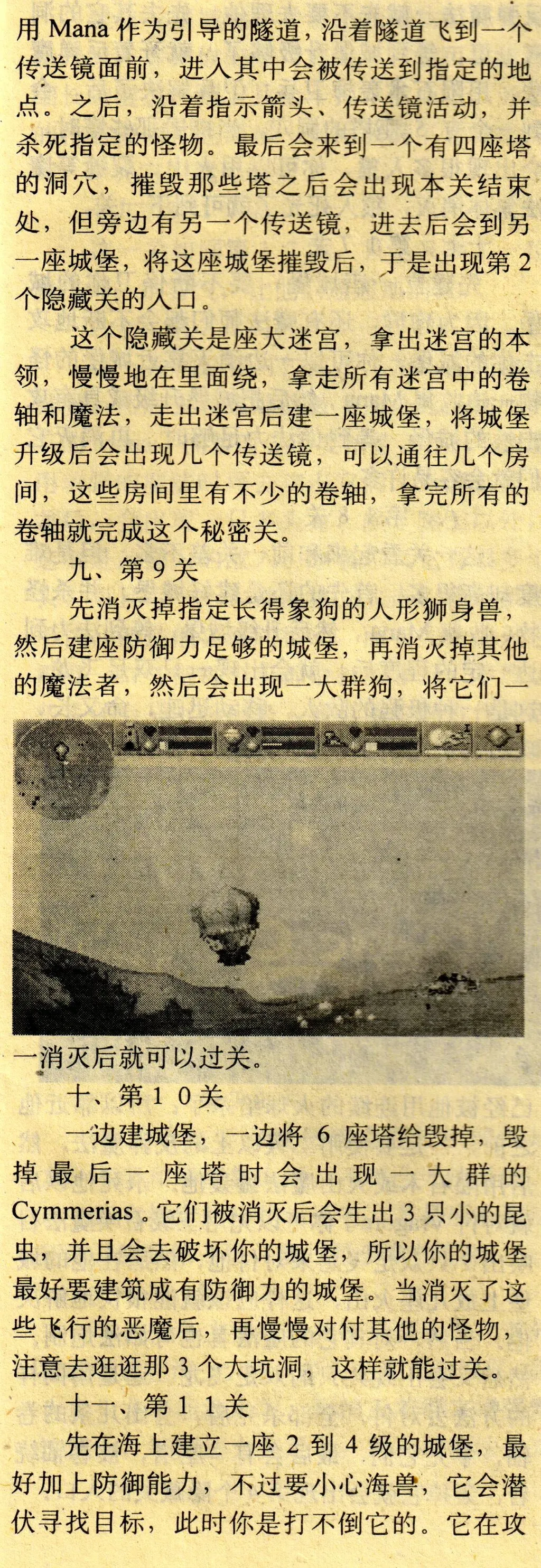 用 Mana 作为引导的隧道，沿着隧道飞到一个传送镜面前，进入其中会被传送到指定的地点。之后，沿着指示箭头、传送镜活动，并杀死指定的怪物。最后会来到一个有四座塔的洞穴，摧毁那些塔之后会出现本关结束处，但旁边有另一个传送镜，进去后会到另一座城堡，将这座城堡摧毁后，于是出现第 2 个隐藏关的入口。

这个隐藏关是座大迷宫，拿出迷宫的本领，慢慢地在里面绕，拿走所有迷宫中的卷轴和魔法，走出迷宫后建一座城堡，将城堡升级后会出现几个传送镜，可以通往几个房间，这些房间里有不少的卷轴，拿完所有的卷轴就完成这个秘密关。

九、第 9 关

先消灭掉指定长得象狗的人形狮身兽，然后建座防御力足够的城堡，再消灭掉其他的魔法者，然后会出现一大群狗，将它们一一消灭后就可以过关。

十、第 1 0 关

一边建城堡，一边将 6 座塔给毁掉，毁掉最后一座塔时会出现一大群的 Cymmerias 。它们被消灭后会生出 3 只小的昆虫，并且会去破坏你的城堡，所以你的城堡最好要建筑成有防御力的城堡。当消灭了这些飞行的恶魔后，再慢慢对付其他的怪物，注意去逛逛那 3 个大坑洞，这样就能过关。

十一、第 1 1 关

先在海上建立一座 2 到 4 级的城堡，最好加上防御能力，不过要小心海兽，它会潜伏寻找目标，此时你是打不倒它的。它在攻